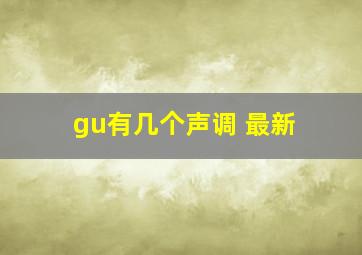 gu有几个声调 最新